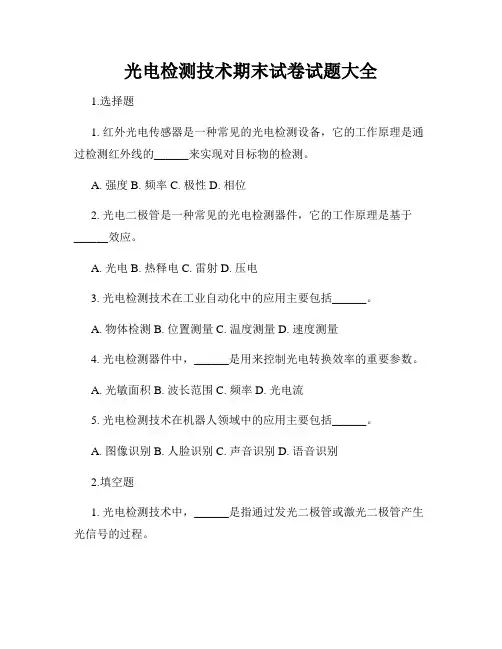 光电检测技术期末试卷试题大全

1.选择题

1. 红外光电传感器是一种常见的光电检测设备，它的工作原理是通过检测红外线的______来实现对目标物的检测。

A. 强度 B. 频率 C. 极性 D. 相位

2. 光电二极管是一种常见的光电检测器件，它的工作原理是基于______效应。

A. 光电 B. 热释电 C. 雷射 D. 压电

3. 光电检测技术在工业自动化中的应用主要包括______。

A. 物体检测 B. 位置测量 C. 温度测量 D. 速度测量

4. 光电检测器件中，______是用来控制光电转换效率的重要参数。

A. 光敏面积 B. 波长范围 C. 频率 D. 光电流

5. 光电检测技术在机器人领域中的应用主要包括______。

A. 图像识别 B. 人脸识别 C. 声音识别 D. 语音识别

2.填空题

1. 光电检测技术中，______是指通过发光二极管或激光二极管产生光信号的过程。